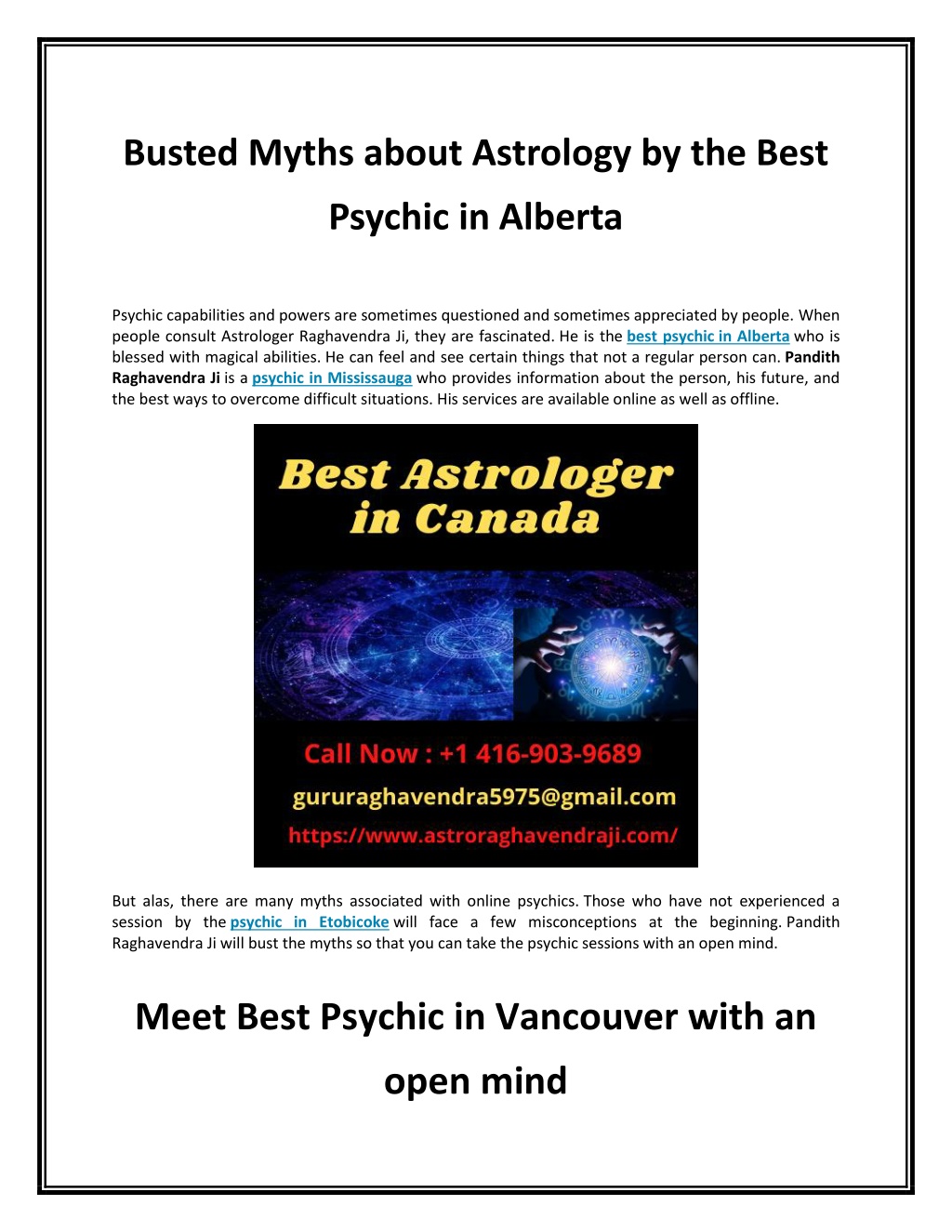 Busted Myths about Astrology by the Best Psychic in Alberta

Psychic capabilities and powers are sometimes questioned and sometimes appreciated by people. When people consult Astrologer Raghavendra Ji, they are fascinated. He is the best psychic in Alberta who is blessed with magical abilities. He can feel and see certain things that not a regular person can. Pandith Raghavendra Ji is a psychic in Mississauga who provides information about the person, his future, and the best ways to overcome difficult situations. His services are available online as well as offline.

Best Astrologer in Canada

Call Now : +1 416-903-9689

gururaghavendra5975@gmail.com

https://www.astroraghavendraji.com/

But alas, there are many myths associated with online psychics. Those who have not experienced a session by the psychic in Etobicoke will face a few misconceptions at the beginning. Pandith Raghavendra Ji will bust the myths so that you can take the psychic sessions with an open mind.

Meet Best Psychic in Vancouver with an open mind